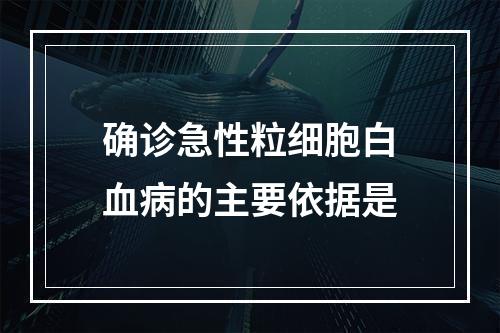 确诊急性粒细胞白血病的主要依据是